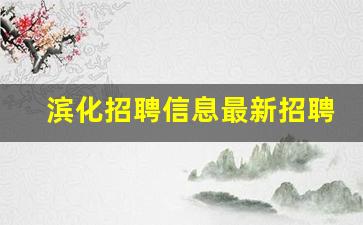 滨化招聘信息最新招聘